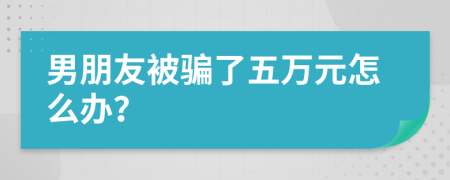 男朋友被骗了五万元怎么办?